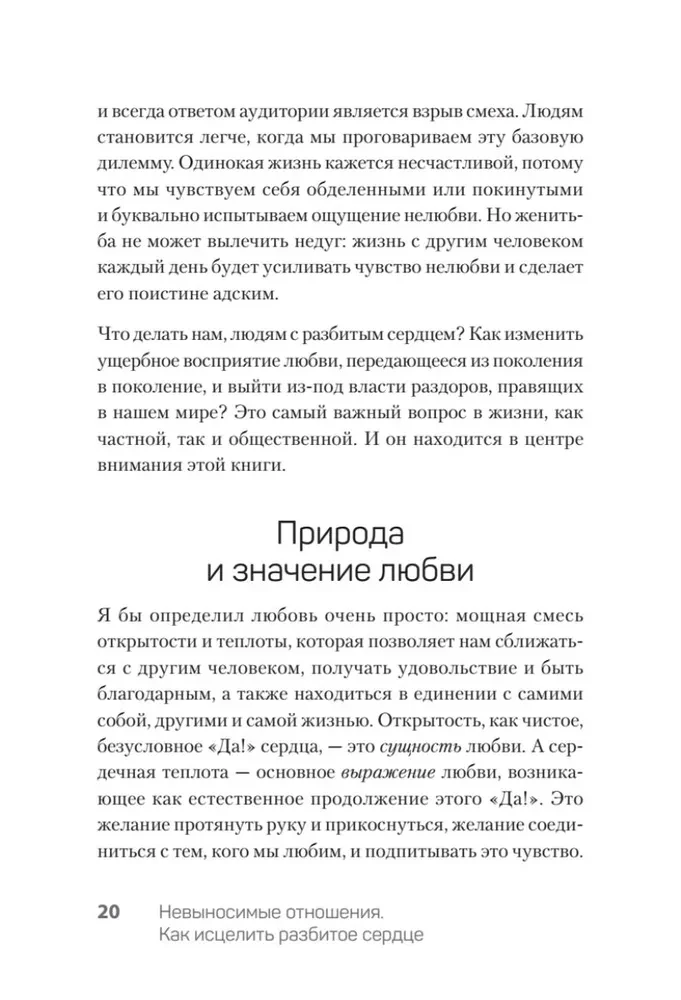 и всегда ответом аудитории является взрыв смеха. Людям становится легче, когда мы проговариваем эту базовую дилемму. Одинокая жизнь кажется несчастливой, потому что мы чувствуем себя обделенными или покинутыми и буквально испытываем ощущение нелюбви. Но женитьба не может вылечить недуг: жизнь с другим человеком каждый день будет усиливать чувство нелюбви и сделает его поистине адским.

Что делать нам, людям с разбитым сердцем? Как изменить ущербное восприятие любви, передающееся из поколения в поколение, и выйти из-под власти раздоров, правящих в нашем мире? Это самый важный вопрос в жизни, как частной, так и общественной. И он находится в центре внимания этой книги.

Природа и значение любви

Я бы определил любовь очень просто: мощная смесь открытости и теплоты, которая позволяет нам сближаться с другим человеком, получать удовольствие и быть благодарным, а также находиться в единении с самими собой, другими и самой жизнью. Открытость, как чистое, безусловное «Да!» сердца, — это сущность любви. А сердечная теплота — основное выражение любви, возникающее как естественное продолжение этого «Да!». Это желание протянуть руку и прикоснуться, желание соединиться с тем, кого мы любим, и подпитывать это чувство.

20 Невыносимые отношения. Как исцелить разбитое сердце